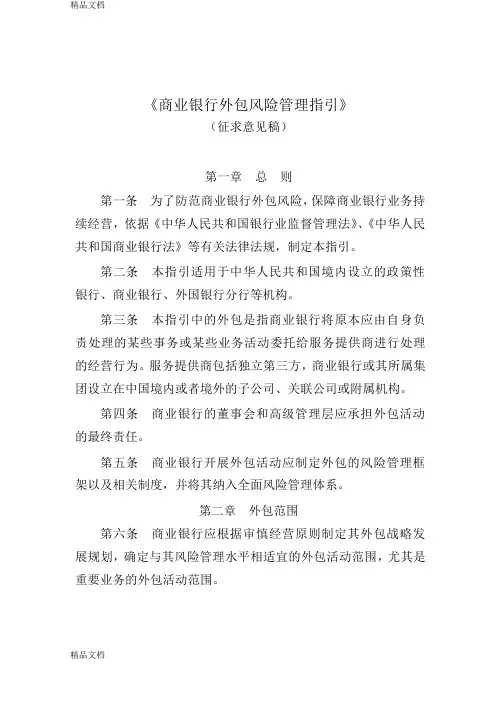 精品文档

《商业银行外包风险管理指引》
（征求意见稿）

第一章　总　则

第一条　为了防范商业银行外包风险，保障商业银行业务持续经营，依据《中华人民共和国银行业监督管理法》、《中华人民共和国商业银行法》等有关法律法规，制定本指引。

第二条　本指引适用于中华人民共和国境内设立的政策性银行、商业银行、外国银行分行等机构。

第三条　本指引中的外包是指商业银行将原本应由自身负责处理的某些事务或某些业务活动委托给服务提供商进行处理的经营行为。服务提供商包括独立第三方，商业银行或其所属集团设立在中国境内或者境外的子公司、关联公司或附属机构。

第四条　商业银行的董事会和高级管理层应承担外包活动的最终责任。

第五条　商业银行开展外包活动应制定外包的风险管理框架以及相关制度，并将其纳入全面风险管理体系。

第二章　外包范围

第六条　商业银行应根据审慎经营原则制定其外包战略发展规划，确定与其风险管理水平相适宜的外包活动范围，尤其是重要业务的外包活动范围。

精品文档